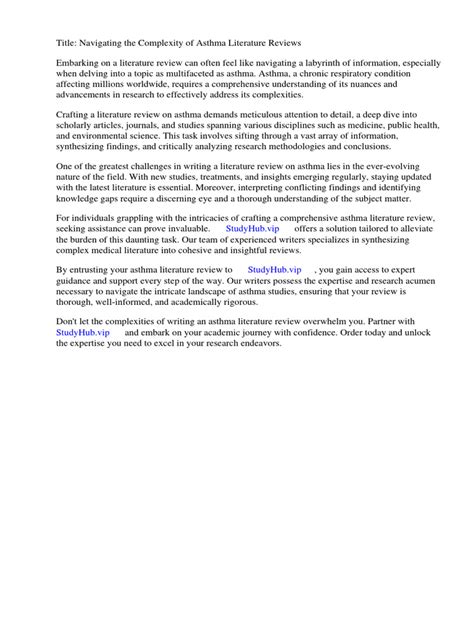 Title: Navigating the Complexity of Asthma Literature Reviews

Embarking on a literature review can often feel like navigating a labyrinth of information, especially when delving into a topic as multifaceted as asthma. Asthma, a chronic respiratory condition affecting millions worldwide, requires a comprehensive understanding of its nuances and advancements in research to effectively address its complexities.

Crafting a literature review on asthma demands meticulous attention to detail, a deep dive into scholarly articles, journals, and studies spanning various disciplines such as medicine, public health, and environmental science. This task involves sifting through a vast array of information, synthesizing findings, and critically analyzing research methodologies and conclusions.

One of the greatest challenges in writing a literature review on asthma lies in the ever-evolving nature of the field. With new studies, treatments, and insights emerging regularly, staying updated with the latest literature is essential. Moreover, interpreting conflicting findings and identifying knowledge gaps require a discerning eye and a thorough understanding of the subject matter.

For individuals grappling with the intricacies of crafting a comprehensive asthma literature review, seeking assistance can prove invaluable. StudyHub.vip offers a solution tailored to alleviate the burden of this daunting task. Our team of experienced writers specializes in synthesizing complex medical literature into cohesive and insightful reviews.

By entrusting your asthma literature review to StudyHub.vip , you gain access to expert guidance and support every step of the way. Our writers possess the expertise and research acumen necessary to navigate the intricate landscape of asthma studies, ensuring that your review is thorough, well-informed, and academically rigorous.

Don't let the complexities of writing an asthma literature review overwhelm you. Partner with StudyHub.vip and embark on your academic journey with confidence. Order today and unlock the expertise you need to excel in your research endeavors.